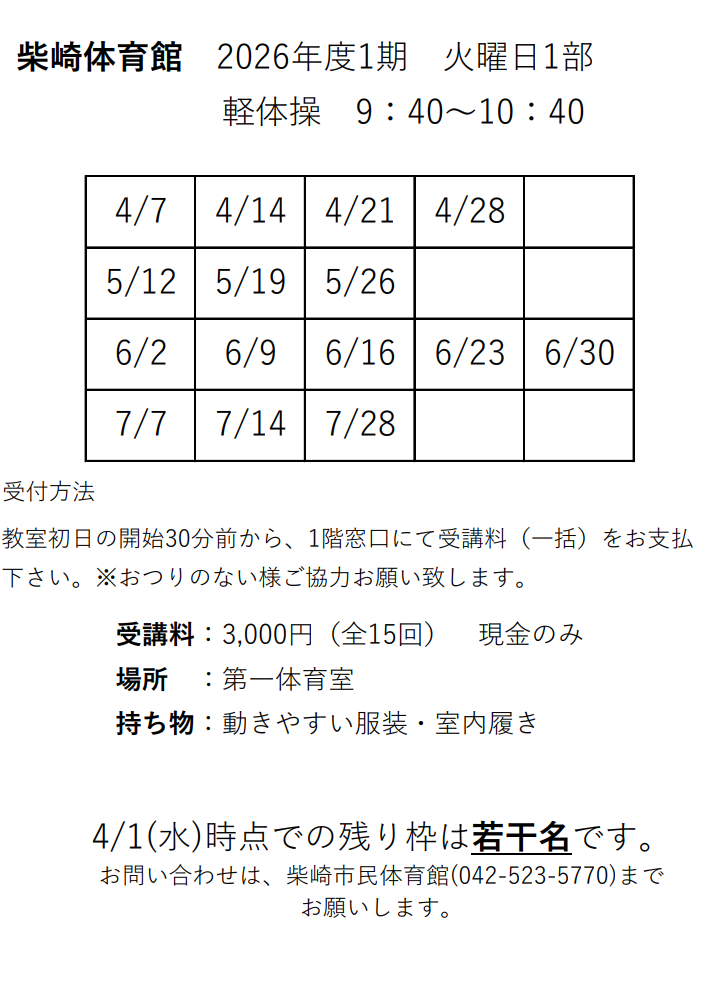 柴崎体育館　2026年度1期　火曜日1部
軽体操　9：40～10：40

| 4/7 | 4/14 | 4/21 | 4/28 | |
|---|---|---|---|---|
| 5/12 | 5/19 | 5/26 | | |
| 6/2 | 6/9 | 6/16 | 6/23 | 6/30 |
| 7/7 | 7/14 | 7/28 | | |

受付方法

教室初日の開始30分前から、1階窓口にて受講料（一括）をお支払下さい。※おつりのない様ご協力お願い致します。

受講料：3,000円（全15回）　現金のみ
場所　：第一体育室
持ち物：動きやすい服装・室内履き

4/1(水)時点での残り枠は若干名です。
お問い合わせは、柴崎市民体育館(042-523-5770)までお願いします。